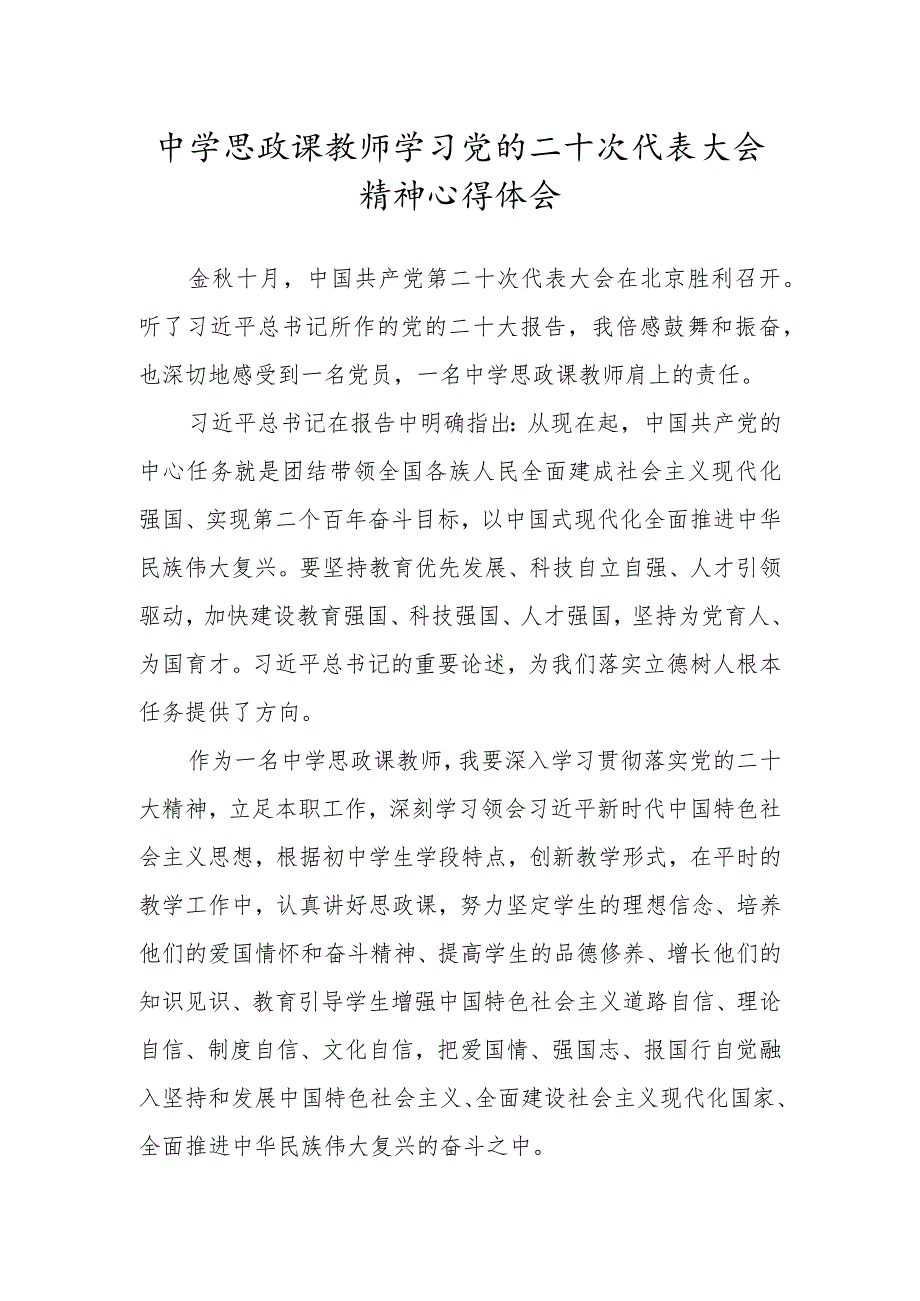 中学思政课教师学习党的二十次代表大会精神心得体会

金秋十月，中国共产党第二十次代表大会在北京胜利召开。听了习近平总书记所作的党的二十大报告，我倍感鼓舞和振奋，也深切地感受到一名党员，一名中学思政课教师肩上的责任。

习近平总书记在报告中明确指出：从现在起，中国共产党的中心任务就是团结带领全国各族人民全面建成社会主义现代化强国、实现第二个百年奋斗目标，以中国式现代化全面推进中华民族伟大复兴。要坚持教育优先发展、科技自立自强、人才引领驱动，加快建设教育强国、科技强国、人才强国，坚持为党育人、为国育才。习近平总书记的重要论述，为我们落实立德树人根本任务提供了方向。

作为一名中学思政课教师，我要深入学习贯彻落实党的二十大精神，立足本职工作，深刻学习领会习近平新时代中国特色社会主义思想，根据初中学生学段特点，创新教学形式，在平时的教学工作中，认真讲好思政课，努力坚定学生的理想信念、培养他们的爱国情怀和奋斗精神、提高学生的品德修养、增长他们的知识见识、教育引导学生增强中国特色社会主义道路自信、理论自信、制度自信、文化自信，把爱国情、强国志、报国行自觉融入坚持和发展中国特色社会主义、全面建设社会主义现代化国家、全面推进中华民族伟大复兴的奋斗之中。